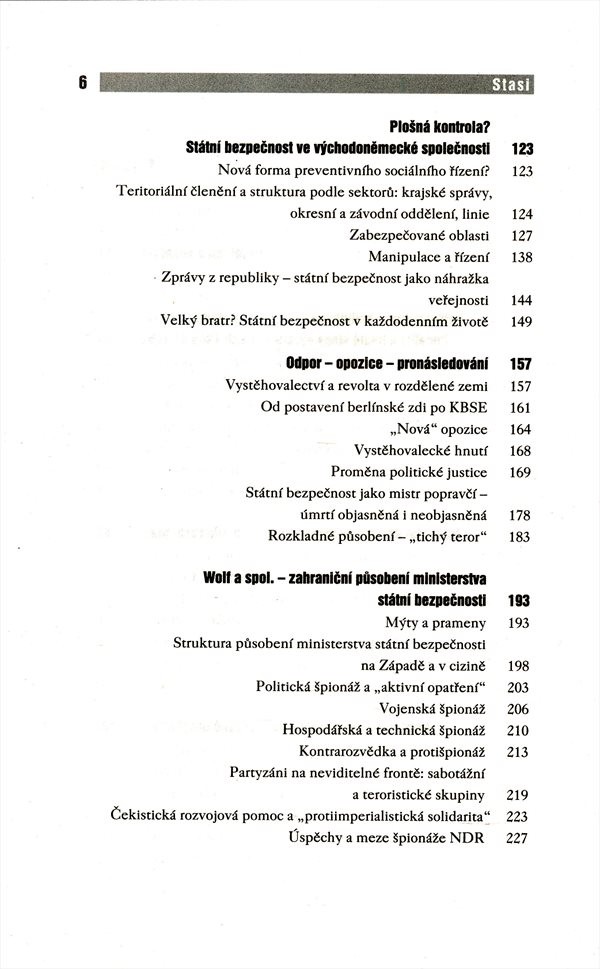 6 Stasi

Plošná kontrola?
Státní bezpečnost ve východoněmecké společnosti 123
Nová forma preventivního sociálního řízení? 123
Teritoriální členění a struktura podle sektorů: krajské správy, okresní a závodní oddělení, linie 124
Zabezpečované oblasti 127
Manipulace a řízení 138
Zprávy z republiky – státní bezpečnost jako náhražka veřejnosti 144
Velký bratr? Státní bezpečnost v každodenním životě 149

Odpor – opozice – pronásledování 157
Vystěhovalectví a revolta v rozdělené zemi 157
Od postavení berlínské zdi po KBSE 161
„Nová“ opozice 164
Vystěhovalecké hnutí 168
Proměna politické justice 169
Státní bezpečnost jako mistr popravčí – úmrtí objasněná i neobjasněná 178
Rozkladné působení – „tichý teror“ 183

Wolf a spol. – zahraniční působení ministerstva státní bezpečnosti 193
Mýty a prameny 193
Struktura působení ministerstva státní bezpečnosti na Západě a v cizině 198
Politická špionáž a „aktivní opatření“ 203
Vojenská špionáž 206
Hospodářská a technická špionáž 210
Kontrarozvědka a protišpionáž 213
Partyzáni na neviditelné frontě: sabotážní a teroristické skupiny 219
Čekistická rozvojová pomoc a „protiimperialistická solidarita“ 223
Úspěchy a meze špionáže NDR 227